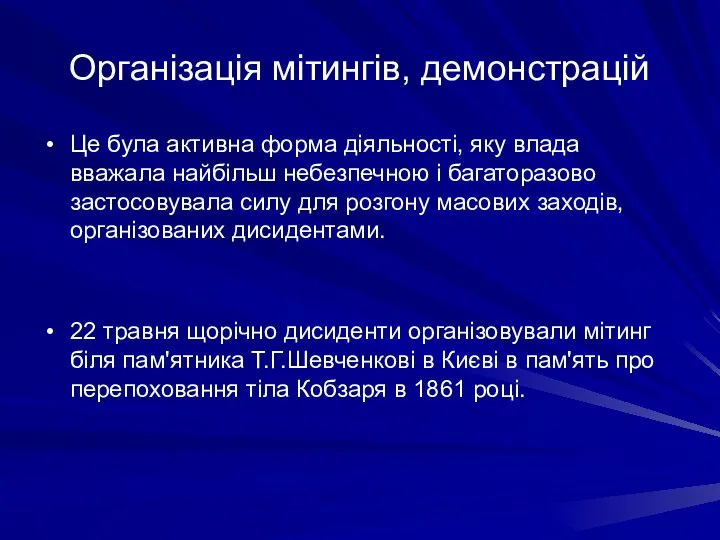 Організація мітингів, демонстрацій

• Це була активна форма діяльності, яку влада вважала найбільш небезпечною і багаторазово застосовувала силу для розгону масових заходів, організованих дисидентами.

• 22 травня щорічно дисиденти організовували мітинг біля пам'ятника Т.Г.Шевченкові в Києві в пам'ять про перепоховання тіла Кобзаря в 1861 році.